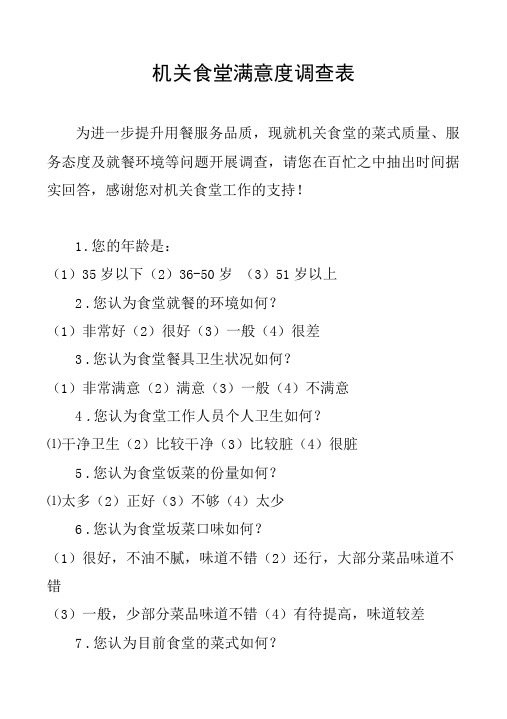 机关食堂满意度调查表

为进一步提升用餐服务品质，现就机关食堂的菜式质量、服务态度及就餐环境等问题开展调查，请您在百忙之中抽出时间据实回答，感谢您对机关食堂工作的支持！

1.您的年龄是：

（1）35岁以下（2）36-50岁 （3）51岁以上

2.您认为食堂就餐的环境如何？

（1）非常好（2）很好（3）一般（4）很差

3.您认为食堂餐具卫生状况如何？

（1）非常满意（2）满意（3）一般（4）不满意

4.您认为食堂工作人员个人卫生如何？

⑴干净卫生（2）比较干净（3）比较脏（4）很脏

5.您认为食堂饭菜的份量如何？

⑴太多（2）正好（3）不够（4）太少

6.您认为食堂坂菜口味如何？

（1）很好，不油不腻，味道不错（2）还行，大部分菜品味道不错

（3）一般，少部分菜品味道不错（4）有待提高，味道较差

7.您认为目前食堂的菜式如何？